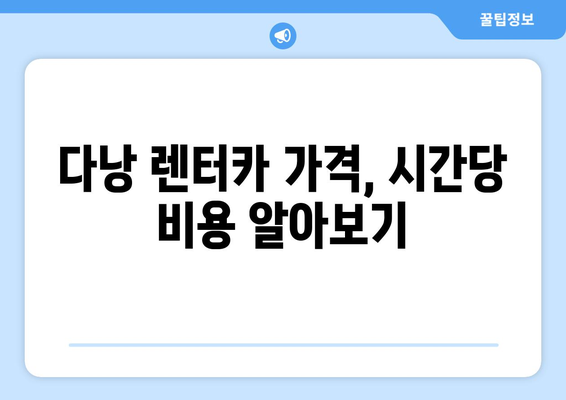 꿀팁정보

다낭 렌터카 가격, 시간당 비용 알아보기